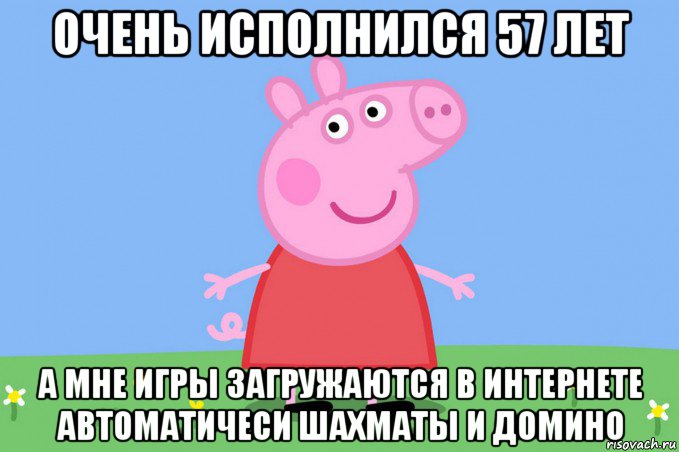 ОЧЕНЬ ИСПОЛНИЛСЯ 57 ЛЕТ

А МНЕ ИГРЫ ЗАГРУЖАЮТСЯ В ИНТЕРНЕТЕ АВТОМАТИЧЕСИ ШАХМАТЫ И ДОМИНО

risovach.ru